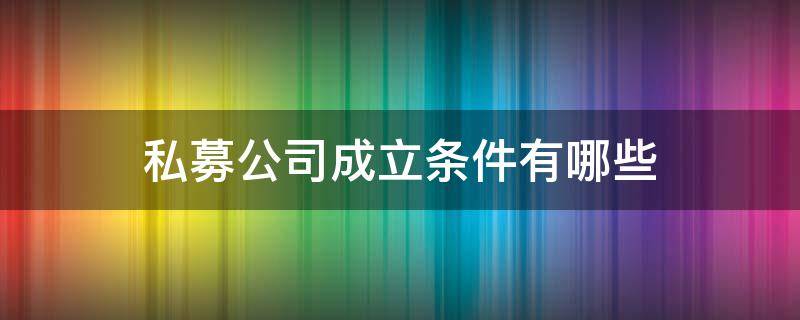 私募公司成立条件有哪些